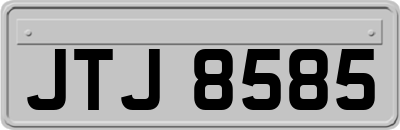 JTJ 8585